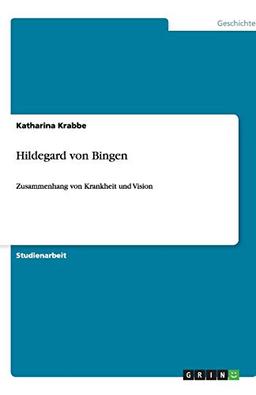 Geschichte

Katharina Krabbe

Hildegard von Bingen

Zusammenhang von Krankheit und Vision

Studienarbeit

GRIN